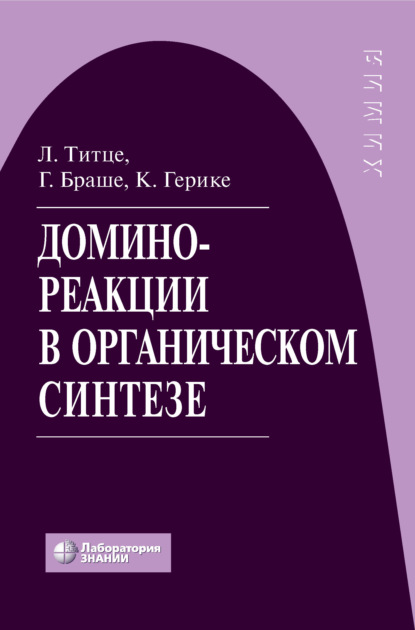 ХИМИЯ

Л. Титце,
Г. Браше, К. Герике

ДОМИНО-РЕАКЦИИ В ОРГАНИЧЕСКОМ СИНТЕЗЕ

Лаборатория ЗНАНИЙ